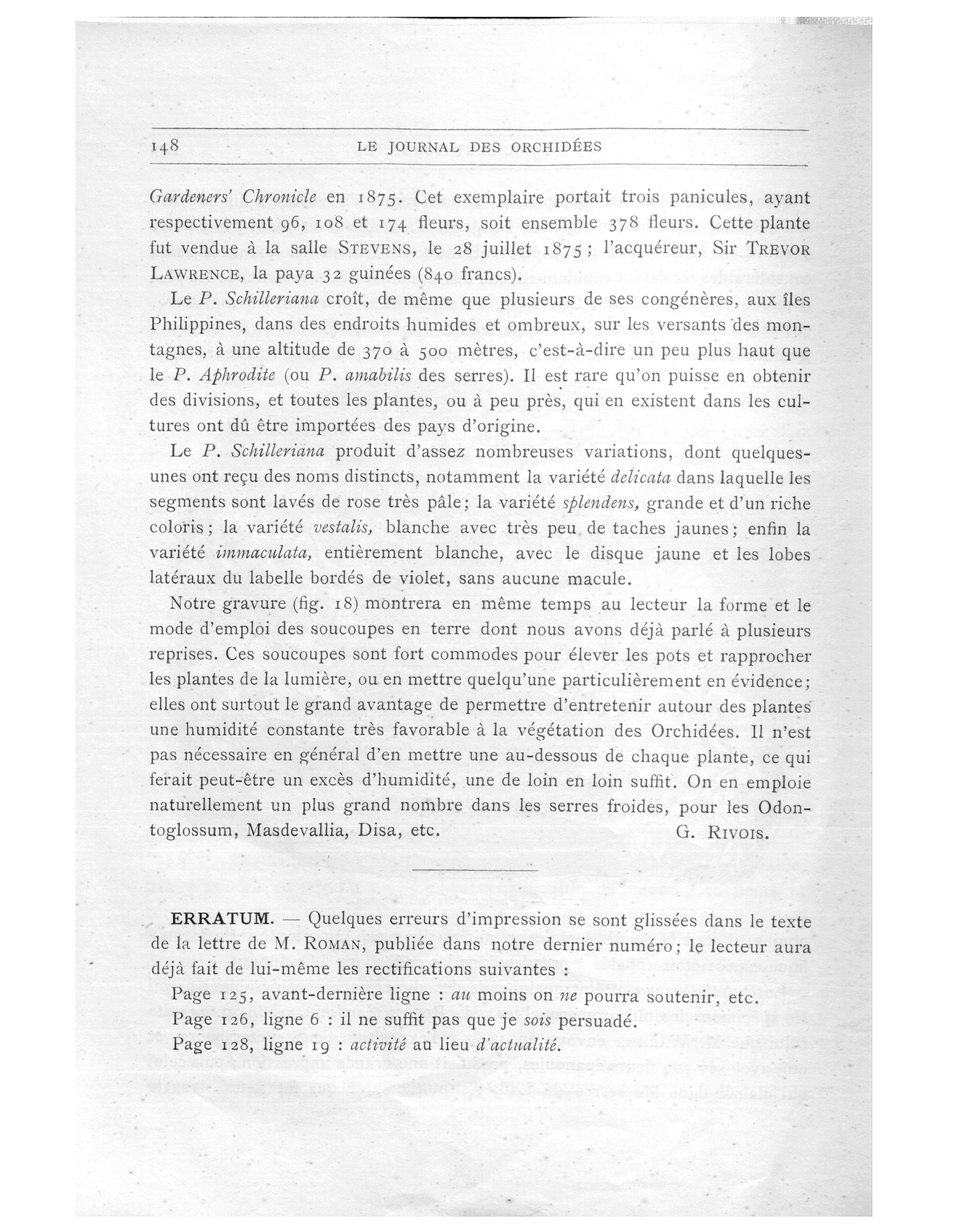 148 LE JOURNAL DES ORCHIDÉES

Gardeners' Chronicle en 1875. Cet exemplaire portait trois panicules, ayant respectivement 96, 108 et 174 fleurs, soit ensemble 378 fleurs. Cette plante fut vendue à la salle STEVENS, le 28 juillet 1875; l'acquéreur, Sir TREVOR LAWRENCE, la paya 32 guinées (840 francs).

Le P. Schilleriana croît, de même que plusieurs de ses congénères, aux îles Philippines, dans des endroits humides et ombreux, sur les versants des montagnes, à une altitude de 370 à 500 mètres, c'est-à-dire un peu plus haut que le P. Aphrodite (ou P. amabilis des serres). Il est rare qu'on puisse en obtenir des divisions, et toutes les plantes, ou à peu près, qui en existent dans les cultures ont dû être importées des pays d'origine.

Le P. Schilleriana produit d'assez nombreuses variations, dont quelques-unes ont reçu des noms distincts, notamment la variété delicata dans laquelle les segments sont lavés de rose très pâle; la variété splendens, grande et d'un riche coloris; la variété vestalis, blanche avec très peu de taches jaunes; enfin la variété immaculata, entièrement blanche, avec le disque jaune et les lobes latéraux du labelle bordés de violet, sans aucune macule.

Notre gravure (fig. 18) montrera en même temps au lecteur la forme et le mode d'emploi des soucoupes en terre dont nous avons déjà parlé à plusieurs reprises. Ces soucoupes sont fort commodes pour élever les pots et rapprocher les plantes de la lumière, ou en mettre quelqu'une particulièrement en évidence; elles ont surtout le grand avantage de permettre d'entretenir autour des plantes une humidité constante très favorable à la végétation des Orchidées. Il n'est pas nécessaire en général d'en mettre une au-dessous de chaque plante, ce qui ferait peut-être un excès d'humidité, une de loin en loin suffit. On en emploie naturellement un plus grand nombre dans les serres froides, pour les Odontoglossum, Masdevallia, Disa, etc. G. RIVOIS.

ERRATUM. — Quelques erreurs d'impression se sont glissées dans le texte de la lettre de M. ROMAN, publiée dans notre dernier numéro; le lecteur aura déjà fait de lui-même les rectifications suivantes :

Page 125, avant-dernière ligne : au moins on ne pourra soutenir, etc.

Page 126, ligne 6 : il ne suffit pas que je sois persuadé.

Page 128, ligne 19 : activité au lieu d'actualité.